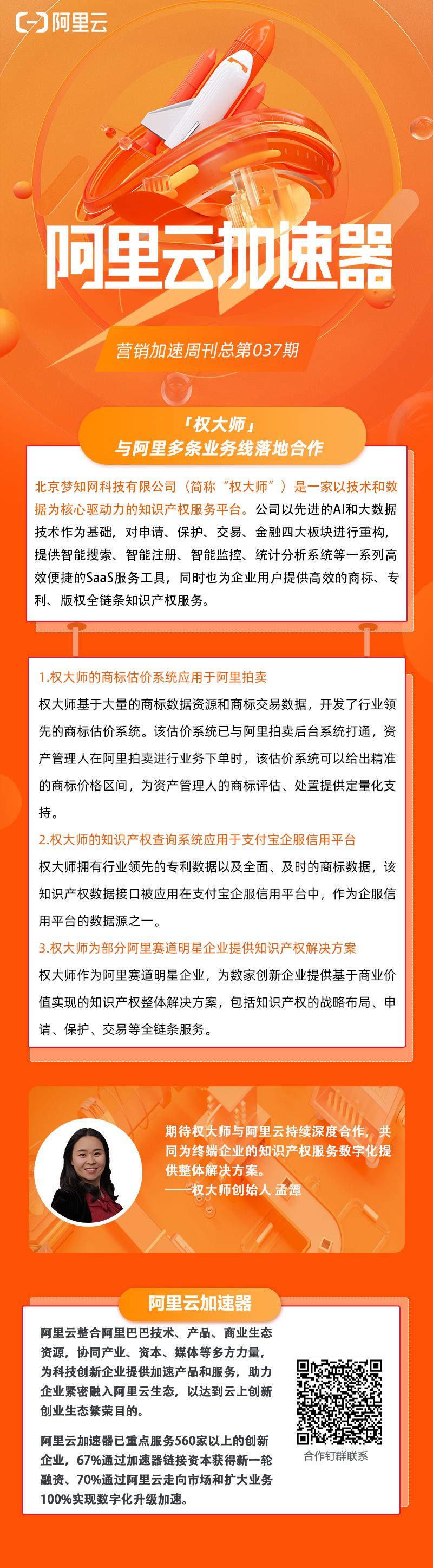 阿里云

阿里云加速器

营销加速周刊总第037期

「权大师」
与阿里多条业务线落地合作

北京梦知网科技有限公司（简称“权大师”）是一家以技术和数据为核心驱动力的知识产权服务平台。公司以先进的AI和大数据技术作为基础，对申请、保护、交易、金融四大板块进行重构，提供智能搜索、智能注册、智能监控、统计分析系统等一系列高效便捷的SaaS服务工具，同时也为企业用户提供高效的商标、专利、版权全链条知识产权服务。

1.权大师的商标估价系统应用于阿里拍卖

权大师基于大量的商标数据资源和商标交易数据，开发了行业领先的商标估价系统。该估价系统已与阿里拍卖后台系统打通，资产管理人在阿里拍卖进行业务下单时，该估价系统可以给出精准的商标价格区间，为资产管理人的商标评估、处置提供定量化支持。

2.权大师的知识产权查询系统应用于支付宝企服信用平台

权大师拥有行业领先的专利数据以及全面、及时的商标数据，该知识产权数据接口被应用在支付宝企服信用平台中，作为企服信用平台的数据源之一。

3.权大师为部分阿里赛道明星企业提供知识产权解决方案

权大师作为阿里赛道明星企业，为数家创新企业提供基于商业价值实现的知识产权整体解决方案，包括知识产权的战略布局、申请、保护、交易等全链条服务。

期待权大师与阿里云持续深度合作，共同为终端企业的知识产权服务数字化提供整体解决方案。
——权大师创始人 孟潭

阿里云加速器

阿里云整合阿里巴巴技术、产品、商业生态资源，协同产业、资本、媒体等多方力量，为科技创新企业提供加速产品和服务，助力企业紧密融入阿里云生态，以达到云上创新创业生态繁荣目的。

阿里云加速器已重点服务560家以上的创新企业，67%通过加速器链接资本获得新一轮融资、70%通过阿里云走向市场和扩大业务100%实现数字化升级加速。

合作钉群联系